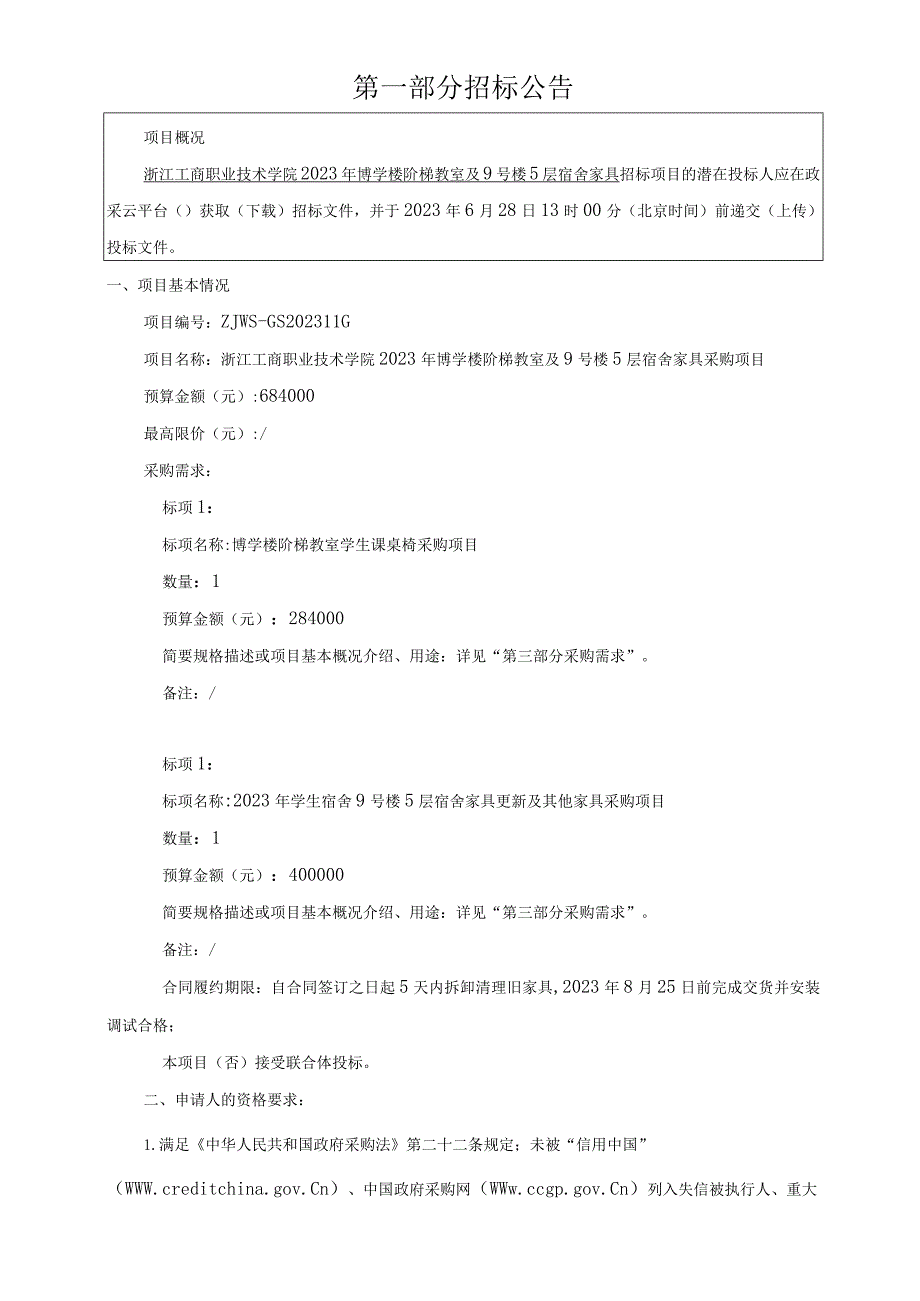 第一部分招标公告

项目概况

浙江工商职业技术学院2023年博学楼阶梯教室及9号楼5层宿舍家具招标项目的潜在投标人应在政采云平台（）获取（下载）招标文件，并于2023年6月28日13时00分（北京时间）前递交（上传）投标文件。

一、项目基本情况

项目编号：ZJWS-GS202311G

项目名称：浙江工商职业技术学院2023年博学楼阶梯教室及9号楼5层宿舍家具采购项目

预算金额（元）:684000

最高限价（元）:/

采购需求：

标项1：

标项名称:博学楼阶梯教室学生课桌椅采购项目

数量：1

预算金额（元）：284000

简要规格描述或项目基本概况介绍、用途：详见“第三部分采购需求”。

备注：/

标项1：

标项名称:2023年学生宿舍9号楼5层宿舍家具更新及其他家具采购项目

数量：1

预算金额（元）：400000

简要规格描述或项目基本概况介绍、用途：详见“第三部分采购需求”。

备注：/

合同履约期限：自合同签订之日起5天内拆卸清理旧家具，2023年8月25日前完成交货并安装调试合格；

本项目（否）接受联合体投标。

二、申请人的资格要求：

1.满足《中华人民共和国政府采购法》第二十二条规定；未被“信用中国”（WWW.creditchina.gov.Cn）、中国政府采购网（WWw.ccgp.gov.Cn）列入失信被执行人、重大